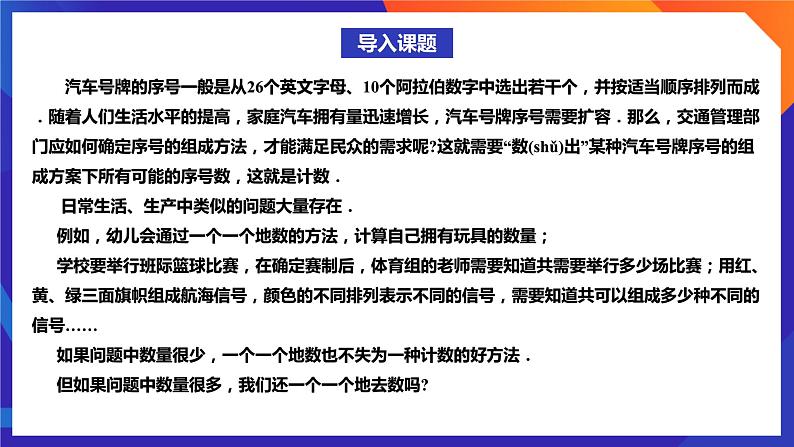 导入课题

汽车号牌的序号一般是从26个英文字母、10个阿拉伯数字中选出若干个，并按适当顺序排列而成．随着人们生活水平的提高，家庭汽车拥有量迅速增长，汽车号牌序号需要扩容．那么，交通管理部门应如何确定序号的组成方法，才能满足民众的需求呢?这就需要“数(shǔ)出”某种汽车号牌序号的组成方案下所有可能的序号数，这就是计数．

日常生活、生产中类似的问题大量存在．

例如，幼儿会通过一个一个地数的方法，计算自己拥有玩具的数量；

学校要举行班际篮球比赛，在确定赛制后，体育组的老师需要知道共需要举行多少场比赛；用红、黄、绿三面旗帜组成航海信号，颜色的不同排列表示不同的信号，需要知道共可以组成多少种不同的信号……

如果问题中数量很少，一个一个地数也不失为一种计数的好方法．

但如果问题中数量很多，我们还一个一个地去数吗?